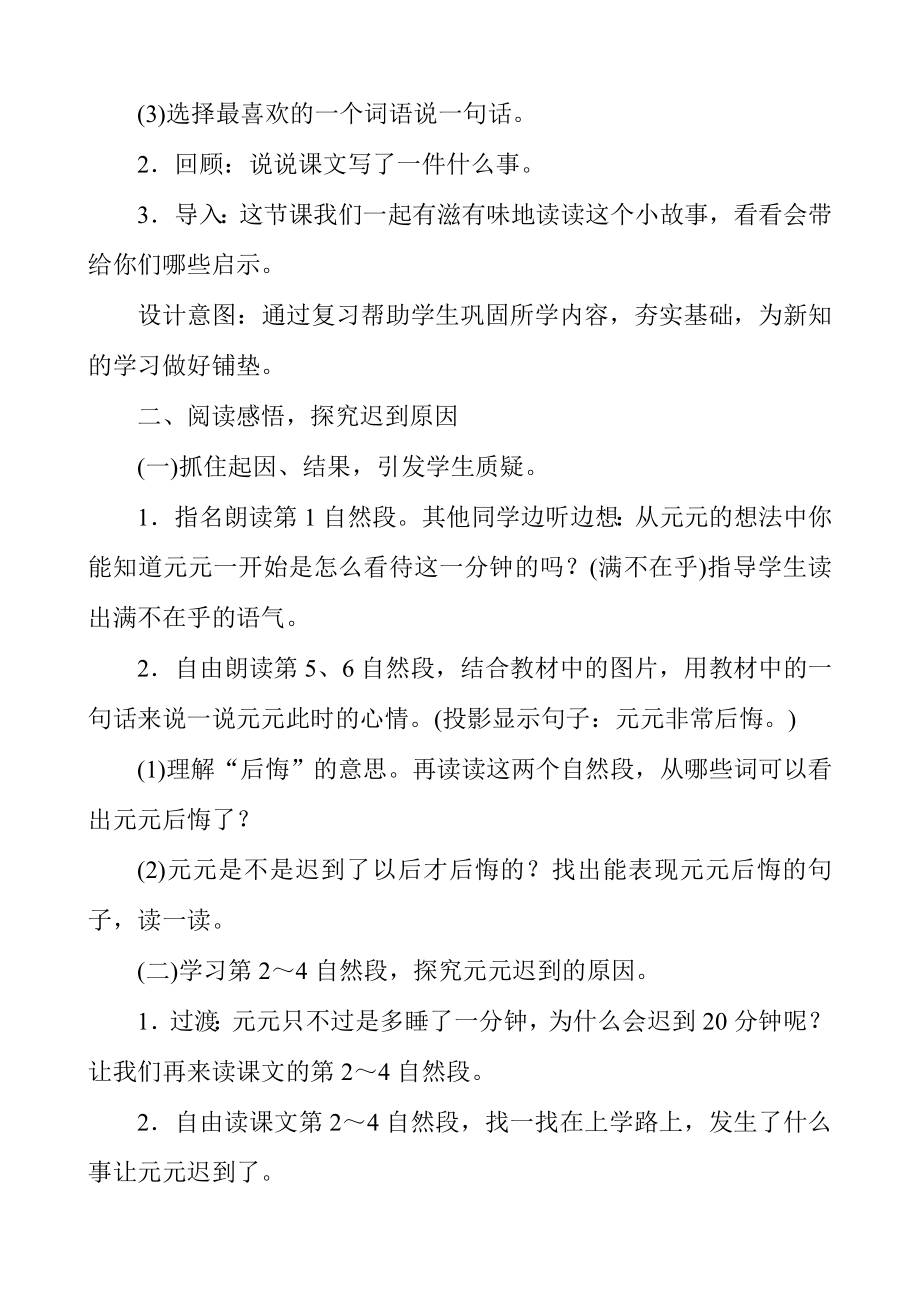 (3)选择最喜欢的一个词语说一句话。

2．回顾：说说课文写了一件什么事。

3．导入：这节课我们一起有滋有味地读读这个小故事，看看会带给你们哪些启示。

设计意图：通过复习帮助学生巩固所学内容，夯实基础，为新知的学习做好铺垫。

二、阅读感悟，探究迟到原因

(一)抓住起因、结果，引发学生质疑。

1．指名朗读第 1 自然段。其他同学边听边想：从元元的想法中你能知道元元一开始是怎么看待这一分钟的吗？(满不在乎)指导学生读出满不在乎的语气。

2．自由朗读第 5、6 自然段，结合教材中的图片，用教材中的一句话来说一说元元此时的心情。(投影显示句子：元元非常后悔。)

(1)理解“后悔”的意思。再读读这两个自然段，从哪些词可以看出元元后悔了？

(2)元元是不是迟到了以后才后悔的？找出能表现元元后悔的句子，读一读。

(二)学习第 2～4 自然段，探究元元迟到的原因。

1．过渡：元元只不过是多睡了一分钟，为什么会迟到 20 分钟呢？让我们再来读课文的第 2～4 自然段。

2．自由读课文第 2～4 自然段，找一找在上学路上，发生了什么事让元元迟到了。